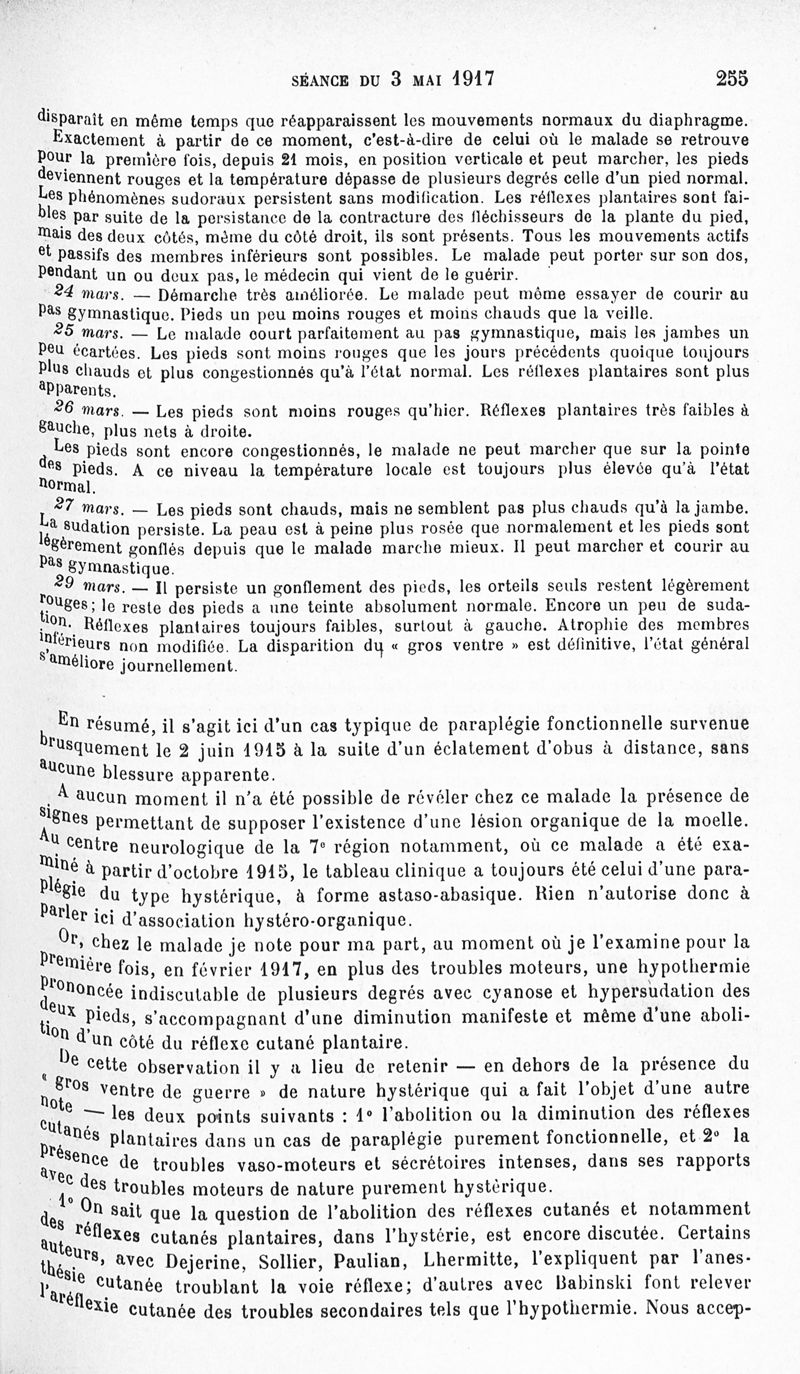 SÉANCE DU 3 MAI 1917 255

disparaît en même temps que réapparaissent les mouvements normaux du diaphragme.

Exactement à partir de ce moment, c'est-à-dire de celui où le malade se retrouve pour la première fois, depuis 21 mois, en position verticale et peut marcher, les pieds deviennent rouges et la température dépasse de plusieurs degrés celle d'un pied normal. Les phénomènes sudoraux persistent sans modification. Les réflexes plantaires sont faibles par suite de la persistance de la contracture des fléchisseurs de la plante du pied, mais des deux côtés, même du côté droit, ils sont présents. Tous les mouvements actifs et passifs des membres inférieurs sont possibles. Le malade peut porter sur son dos, pendant un ou deux pas, le médecin qui vient de le guérir.

24 mars. — Démarche très améliorée. Le malade peut même essayer de courir au pas gymnastique. Pieds un peu moins rouges et moins chauds que la veille.

25 mars. — Le malade court parfaitement au pas gymnastique, mais les jambes un peu écartées. Les pieds sont moins rouges que les jours précédents quoique toujours plus chauds et plus congestionnés qu'à l'état normal. Les réflexes plantaires sont plus apparents.

26 mars. — Les pieds sont moins rouges qu'hier. Réflexes plantaires très faibles à gauche, plus nets à droite.

Les pieds sont encore congestionnés, le malade ne peut marcher que sur la pointe des pieds. A ce niveau la température locale est toujours plus élevée qu'à l'état normal.

27 mars. — Les pieds sont chauds, mais ne semblent pas plus chauds qu'à la jambe. La sudation persiste. La peau est à peine plus rosée que normalement et les pieds sont légèrement gonflés depuis que le malade marche mieux. Il peut marcher et courir au pas gymnastique.

29 mars. — Il persiste un gonflement des pieds, les orteils seuls restent légèrement rouges; le reste des pieds a une teinte absolument normale. Encore un peu de sudation. Réflexes plantaires toujours faibles, surtout à gauche. Atrophie des membres inférieurs non modifiée. La disparition du « gros ventre » est définitive, l'état général s'améliore journellement.

En résumé, il s'agit ici d'un cas typique de paraplégie fonctionnelle survenue brusquement le 2 juin 1915 à la suite d'un éclatement d'obus à distance, sans aucune blessure apparente.

A aucun moment il n'a été possible de révéler chez ce malade la présence de signes permettant de supposer l'existence d'une lésion organique de la moelle. Au centre neurologique de la 7e région notamment, où ce malade a été examiné à partir d'octobre 1915, le tableau clinique a toujours été celui d'une paraplégie du type hystérique, à forme astaso-abasique. Rien n'autorise donc à parler ici d'association hystéro-organique.

Or, chez le malade je note pour ma part, au moment où je l'examine pour la première fois, en février 1917, en plus des troubles moteurs, une hypothermie prononcée indiscutable de plusieurs degrés avec cyanose et hypersudation des deux pieds, s'accompagnant d'une diminution manifeste et même d'une abolition d'un côté du réflexe cutané plantaire.

De cette observation il y a lieu de retenir — en dehors de la présence du « gros ventre de guerre » de nature hystérique qui a fait l'objet d'une autre note — les deux points suivants : 1° l'abolition ou la diminution des réflexes cutanés plantaires dans un cas de paraplégie purement fonctionnelle, et 2° la présence de troubles vaso-moteurs et sécrétoires intenses, dans ses rapports avec des troubles moteurs de nature purement hystérique.

1° On sait que la question de l'abolition des réflexes cutanés et notamment des réflexes cutanés plantaires, dans l'hystérie, est encore discutée. Certains auteurs, avec Dejerine, Sollier, Paulian, Lhermitte, l'expliquent par l'anesthésie cutanée troublant la voie réflexe; d'autres avec Babinski font relever l'aréflexie cutanée des troubles secondaires tels que l'hypothermie. Nous accep-